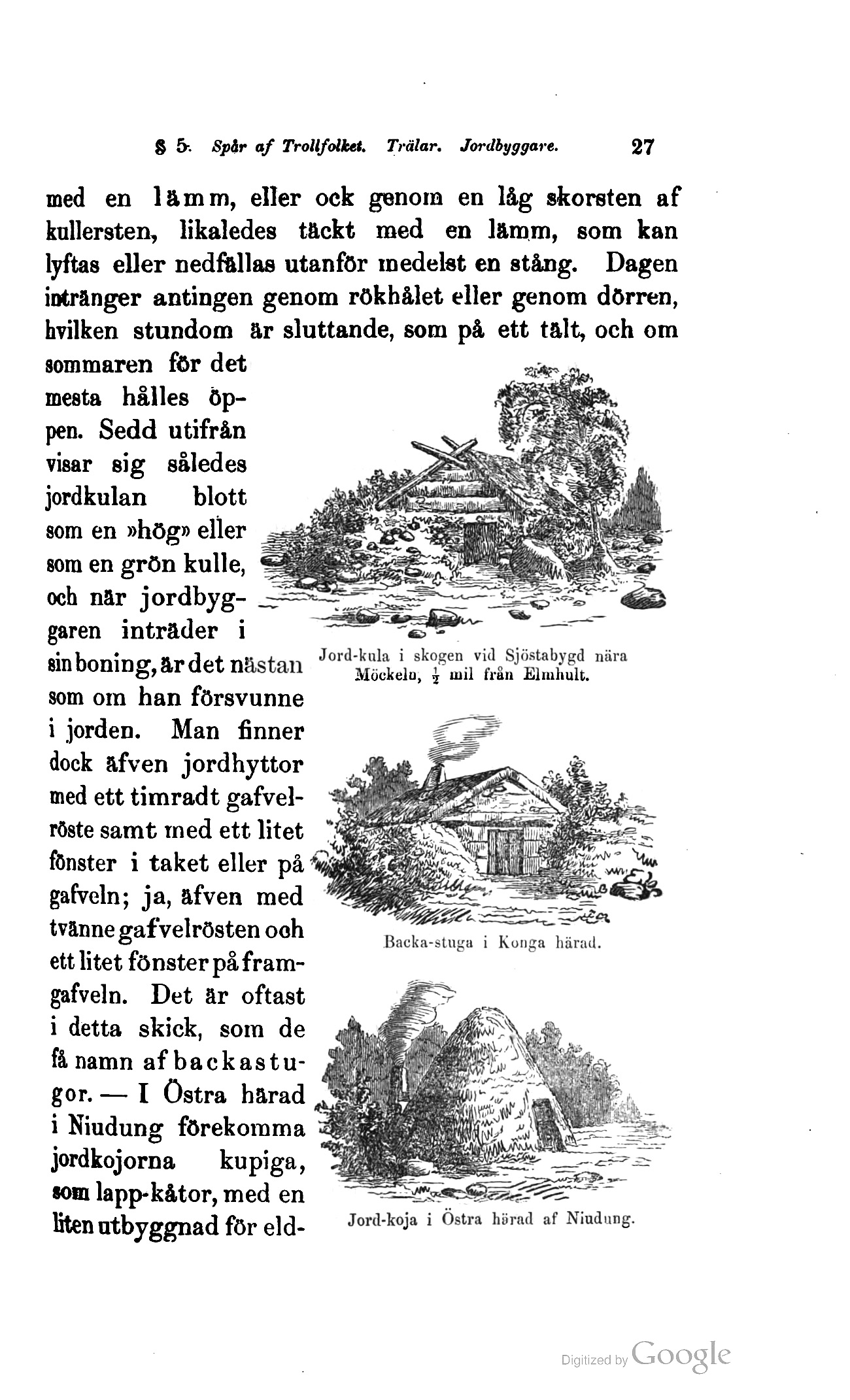 § 5. Spår af Trollfolket. Trälar. Jordbyggare. 27

med en lämm, eller ock genom en låg skorsten af kullersten, likaledes täckt med en lämm, som kan lyftas eller nedfällas utanför medelst en stång. Dagen intränger antingen genom rökhålet eller genom dörren, hvilken stundom är sluttande, som på ett tält, och om sommaren för det mesta hålles öppen. Sedd utifrån visar sig således jordkulan blott som en »hög» eller som en grön kulle, och när jordbyggaren inträder i sin boning, är det nästan som om han försvunne i jorden. Man finner dock äfven jordhyttor med ett timradt gafvelröste samt med ett litet fönster i taket eller på gafveln; ja, äfven med tvänne gafvelrösten och ett litet fönster på framgafveln. Det är oftast i detta skick, som de få namn af backastugor. — I Östra härad i Niudung förekomma jordkojorna kupiga, som lapp-kåtor, med en liten utbyggnad för eld-

Jord-kula i skogen vid Sjöstabygd nära Möckeln, $\frac{1}{2}$ mil från Elmhult.

Backa-stuga i Konga härad.

Jord-koja i Östra härad af Niudung.

Digitized by Google